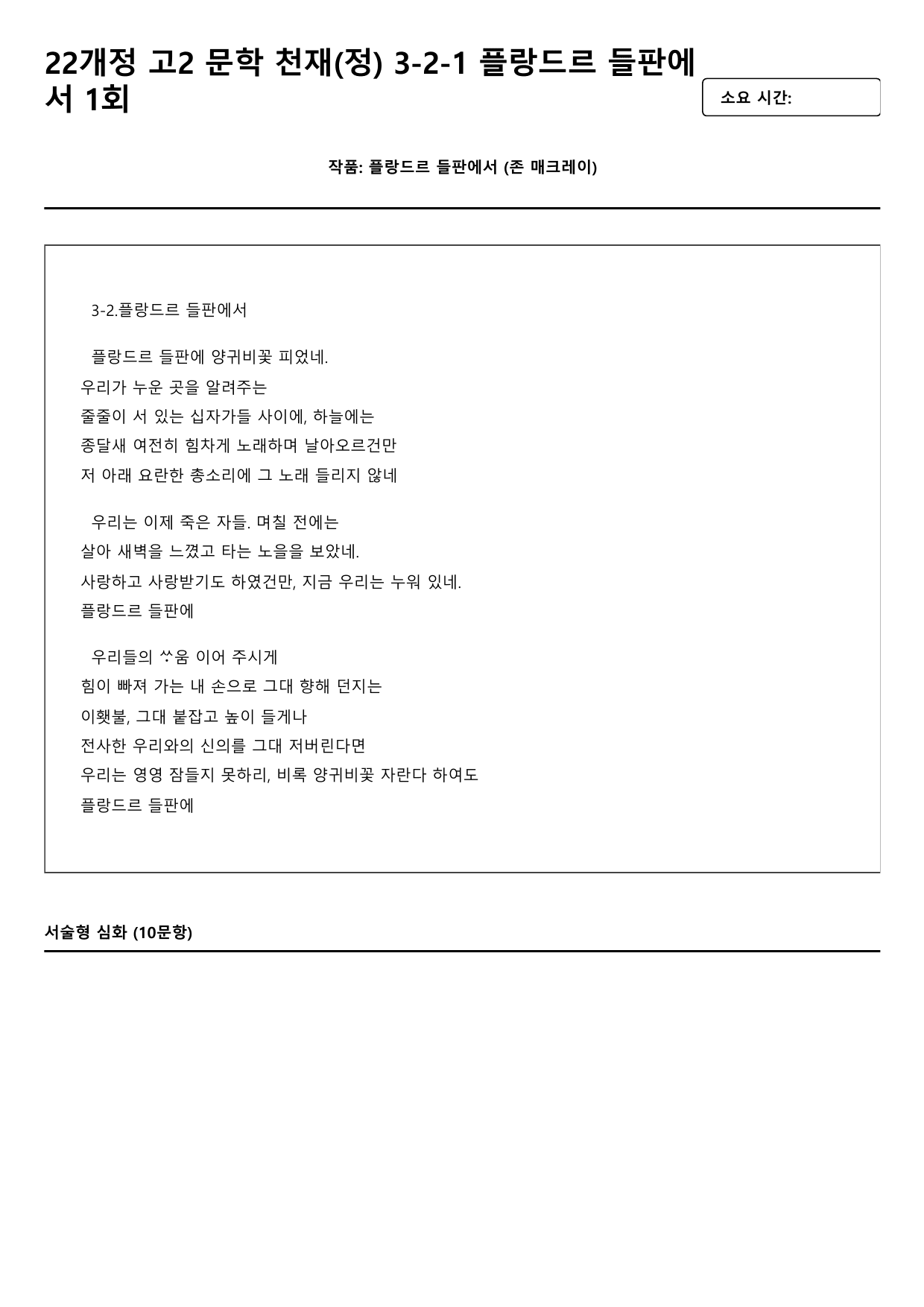 22개정 고2 문학 천재(정) 3-2-1 플랑드르 들판에서 1회

소요 시간:

작품: 플랑드르 들판에서 (존 매크레이)

3-2.플랑드르 들판에서

플랑드르 들판에 양귀비꽃 피었네.
우리가 누운 곳을 알려주는
줄줄이 서 있는 십자가들 사이에, 하늘에는
종달새 여전히 힘차게 노래하며 날아오르건만
저 아래 요란한 총소리에 그 노래 들리지 않네

우리는 이제 죽은 자들. 며칠 전에는
살아 새벽을 느꼈고 타는 노을을 보았네.
사랑하고 사랑받기도 하였건만, 지금 우리는 누워 있네.
플랑드르 들판에

우리들의 ᄊᆞ움 이어 주시게
힘이 빠져 가는 내 손으로 그대 향해 던지는
이횃불, 그대 붙잡고 높이 들게나
전사한 우리와의 신의를 그대 저버린다면
우리는 영영 잠들지 못하리, 비록 양귀비꽃 자란다 하여도
플랑드르 들판에

서술형 심화 (10문항)